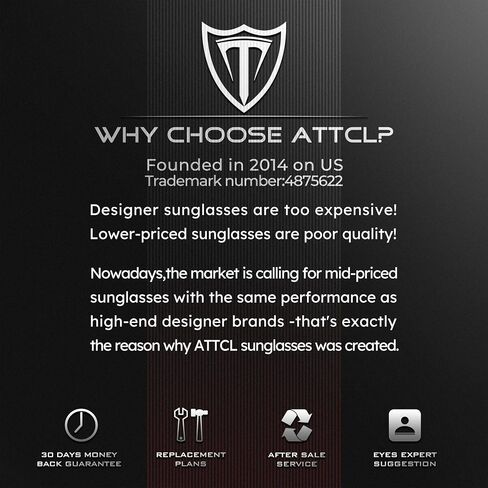 WHY CHOOSE ATTCL?

Founded in 2014 on US
Trademark number:4875622

Designer sunglasses are too expensive!
Lower-priced sunglasses are poor quality!

Nowadays,the market is calling for mid-priced sunglasses with the same performance as high-end designer brands -that's exactly the reason why ATTCL sunglasses was created.

30 DAYS MONEY BACK GUARANTEE

REPLACEMENT PLANS

AFTER SALE SERVICE

EYES EXPERT SUGGESTION